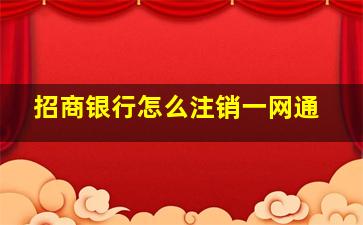 招商银行怎么注销一网通